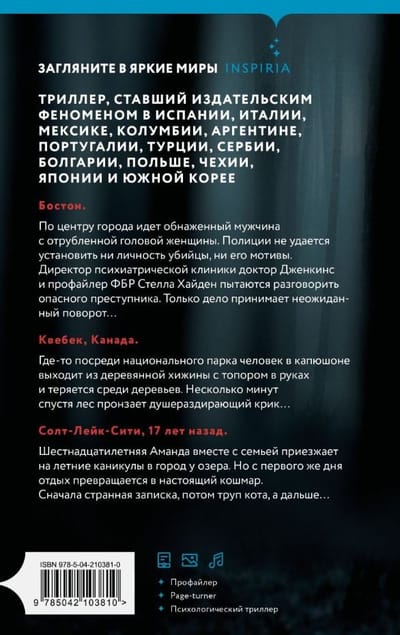 ЗАГЛЯНИТЕ В ЯРКИЕ МИРЫ INSPIRIA

ТРИЛЛЕР, СТАВШИЙ ИЗДАТЕЛЬСКИМ ФЕНОМЕНОМ В ИСПАНИИ, ИТАЛИИ, МЕКСИКЕ, КОЛУМБИИ, АРГЕНТИНЕ, ПОРТУГАЛИИ, ТУРЦИИ, СЕРБИИ, БОЛГАРИИ, ПОЛЬШЕ, ЧЕХИИ, ЯПОНИИ И ЮЖНОЙ КОРЕЕ

Бостон.

По центру города идет обнаженный мужчина с отрубленной головой женщины. Полиции не удается установить ни личность убийцы, ни его мотивы. Директор психиатрической клиники доктор Дженкинс и профайлер ФБР Стелла Хайден пытаются разговорить опасного преступника. Только дело принимает неожиданный поворот…

Квебек, Канада.

Где-то посреди национального парка человек в капюшоне выходит из деревянной хижины с топором в руках и теряется среди деревьев. Несколько минут спустя лес пронзает душераздирающий крик…

Солт-Лейк-Сити, 17 лет назад.

Шестнадцатилетняя Аманда вместе с семьей приезжает на летние каникулы в город у озера. Но с первого же дня отдых превращается в настоящий кошмар. Сначала странная записка, потом труп кота, а дальше…

ISBN 978-5-04-210381-0

9 785042 103810 >

Профайлер
Page-turner
Психологический триллер